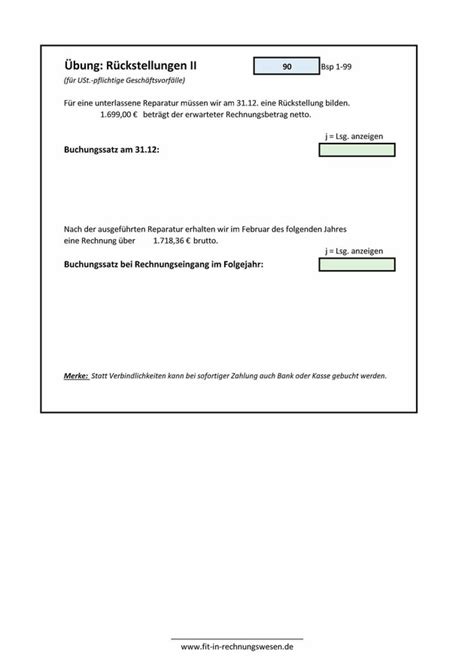 Übung: Rückstellungen II

90

Bsp 1-99

(für USt.-pflichtige Geschäftsvorfälle)

Für eine unterlassene Reparatur müssen wir am 31.12. eine Rückstellung bilden.
1.699,00 € beträgt der erwarteter Rechnungsbetrag netto.

j = Lsg. anzeigen

Buchungssatz am 31.12:

Nach der ausgeführten Reparatur erhalten wir im Februar des folgenden Jahres eine Rechnung über 1.718,36 € brutto.

j = Lsg. anzeigen

Buchungssatz bei Rechnungseingang im Folgejahr:

Merke: Statt Verbindlichkeiten kann bei sofortiger Zahlung auch Bank oder Kasse gebucht werden.

www.fit-in-rechnungswesen.de